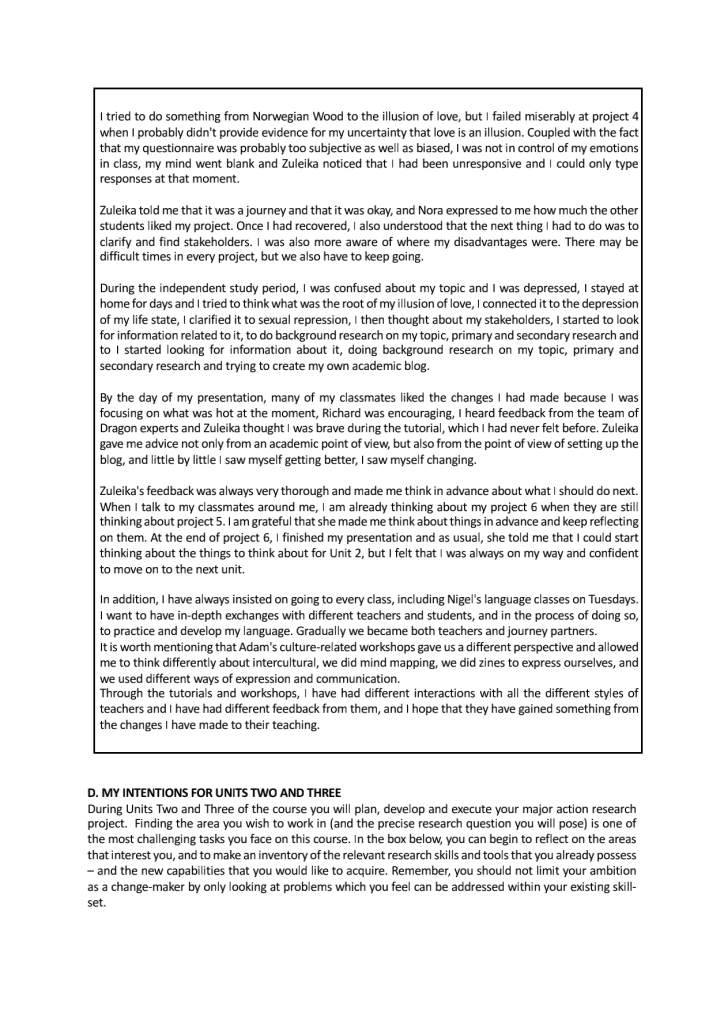 I tried to do something from Norwegian Wood to the illusion of love, but I failed miserably at project 4 when I probably didn't provide evidence for my uncertainty that love is an illusion. Coupled with the fact that my questionnaire was probably too subjective as well as biased, I was not in control of my emotions in class, my mind went blank and Zuleika noticed that I had been unresponsive and I could only type responses at that moment.

Zuleika told me that it was a journey and that it was okay, and Nora expressed to me how much the other students liked my project. Once I had recovered, I also understood that the next thing I had to do was to clarify and find stakeholders. I was also more aware of where my disadvantages were. There may be difficult times in every project, but we also have to keep going.

During the independent study period, I was confused about my topic and I was depressed, I stayed at home for days and I tried to think what was the root of my illusion of love, I connected it to the depression of my life state, I clarified it to sexual repression, I then thought about my stakeholders, I started to look for information related to it, to do background research on my topic, primary and secondary research and to I started looking for information about it, doing background research on my topic, primary and secondary research and trying to create my own academic blog.

By the day of my presentation, many of my classmates liked the changes I had made because I was focusing on what was hot at the moment, Richard was encouraging, I heard feedback from the team of Dragon experts and Zuleika thought I was brave during the tutorial, which I had never felt before. Zuleika gave me advice not only from an academic point of view, but also from the point of view of setting up the blog, and little by little I saw myself getting better, I saw myself changing.

Zuleika's feedback was always very thorough and made me think in advance about what I should do next. When I talk to my classmates around me, I am already thinking about my project 6 when they are still thinking about project 5. I am grateful that she made me think about things in advance and keep reflecting on them. At the end of project 6, I finished my presentation and as usual, she told me that I could start thinking about the things to think about for Unit 2, but I felt that I was always on my way and confident to move on to the next unit.

In addition, I have always insisted on going to every class, including Nigel's language classes on Tuesdays. I want to have in-depth exchanges with different teachers and students, and in the process of doing so, to practice and develop my language. Gradually we became both teachers and journey partners.
It is worth mentioning that Adam's culture-related workshops gave us a different perspective and allowed me to think differently about intercultural, we did mind mapping, we did zines to express ourselves, and we used different ways of expression and communication.
Through the tutorials and workshops, I have had different interactions with all the different styles of teachers and I have had different feedback from them, and I hope that they have gained something from the changes I have made to their teaching.

D. MY INTENTIONS FOR UNITS TWO AND THREE
During Units Two and Three of the course you will plan, develop and execute your major action research project. Finding the area you wish to work in (and the precise research question you will pose) is one of the most challenging tasks you face on this course. In the box below, you can begin to reflect on the areas that interest you, and to make an inventory of the relevant research skills and tools that you already possess – and the new capabilities that you would like to acquire. Remember, you should not limit your ambition as a change-maker by only looking at problems which you feel can be addressed within your existing skill-set.